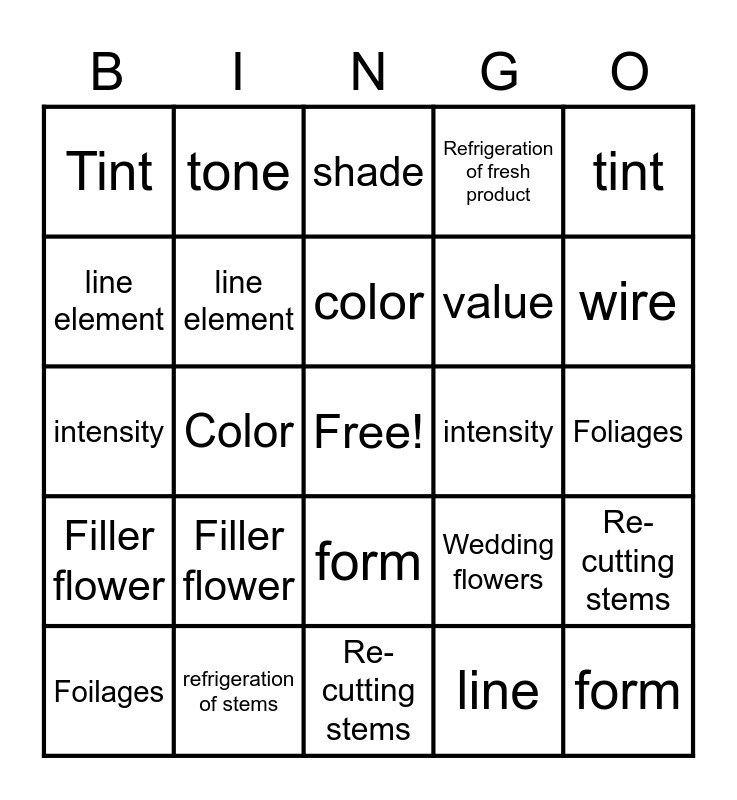 | B | I | N | G | O |
|---|---|---|---|---|
| Tint | tone | shade | Refrigeration of fresh product | tint |
| line element | line element | color | value | wire |
| intensity | Color | Free! | intensity | Foliages |
| Filler flower | Filler flower | form | Wedding flowers | Re-cutting stems |
| Foilages | refrigeration of stems | Re-cutting stems | line | form |